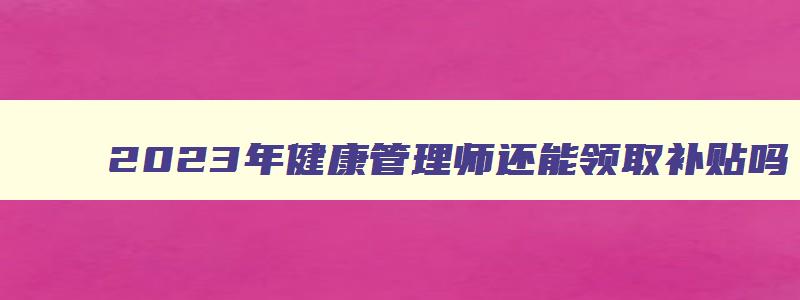 2023年健康管理师还能领取补贴吗